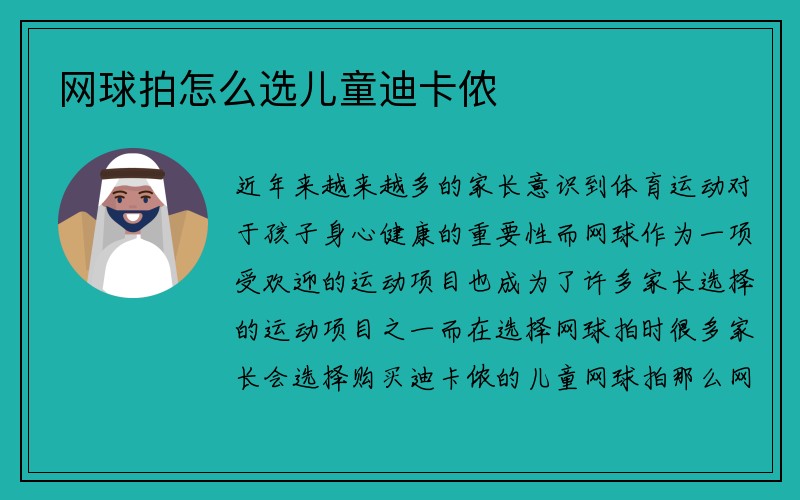 网球拍怎么选儿童迪卡侬

近年来越来越多的家长意识到体育运动对于孩子身心健康的重要性而网球作为一项受欢迎的运动项目也成为了许多家长选择的运动项目之一而在选择网球拍时很多家长会选择购买迪卡侬的儿童网球拍那么网